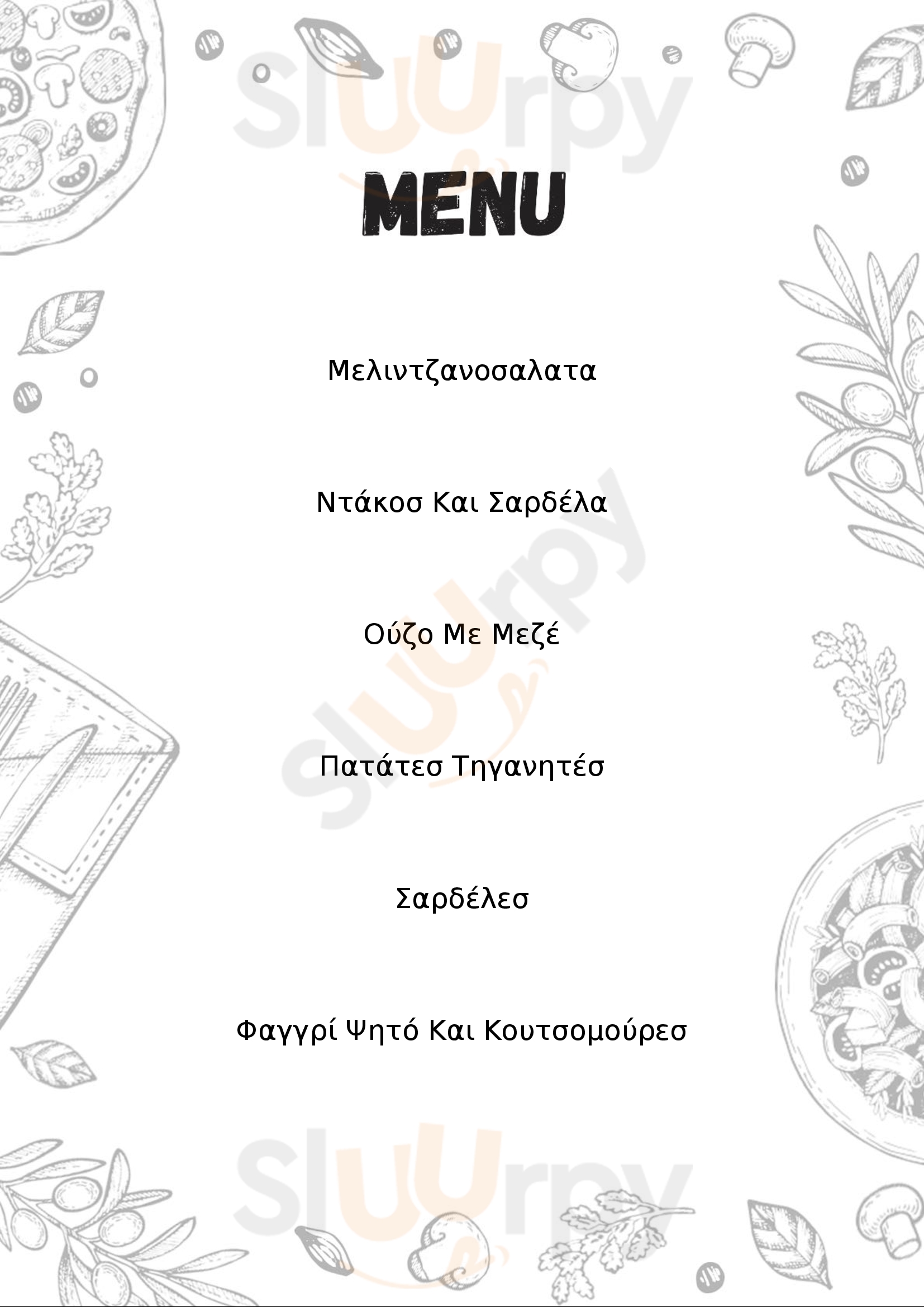 MENU

Μελιντζανοσαλατα

Ντάκοσ Και Σαρδέλα

Ούζο Με Μεζέ

Πατάτεσ Τηγανητέσ

Σαρδέλεσ

Φαγγρί Ψητό Και Κουτσομούρεσ

Sluurpy